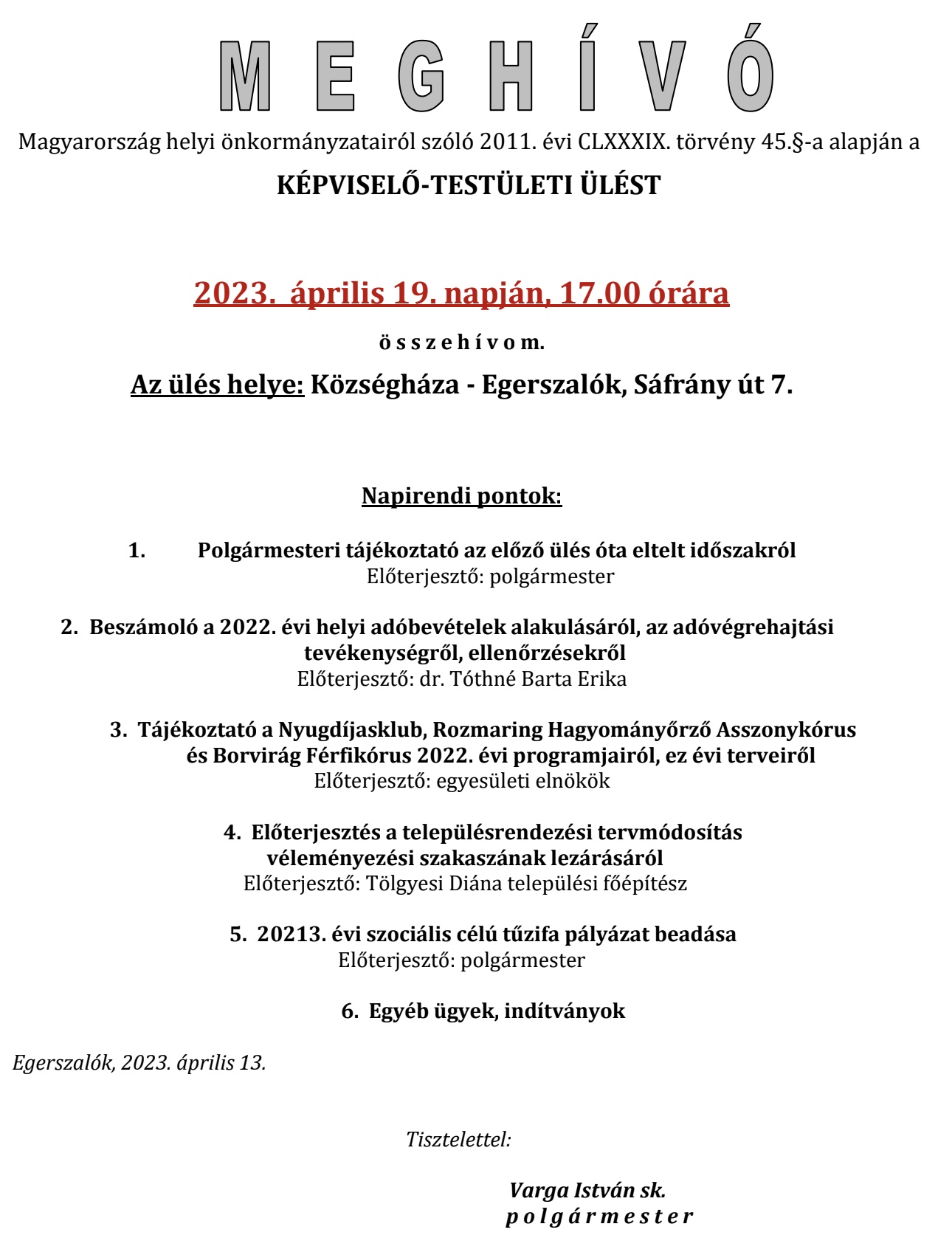 M E G H Í V Ó

Magyarország helyi önkormányzatairól szóló 2011. évi CLXXXIX. törvény 45.§-a alapján a

KÉPVISELŐ-TESTÜLETI ÜLÉST

2023. április 19. napján, 17.00 órára

ö s s z e h í v o m.

Az ülés helye: Községháza - Egerszalók, Sáfrány út 7.

Napirendi pontok:

1. Polgármesteri tájékoztató az előző ülés óta eltelt időszakról
Előterjesztő: polgármester

2. Beszámoló a 2022. évi helyi adóbevételek alakulásáról, az adóvégrehajtási tevékenységről, ellenőrzésekről
Előterjesztő: dr. Tóthné Barta Erika

3. Tájékoztató a Nyugdíjasklub, Rozmaring Hagyományőrző Asszonykórus és Borvirág Férfikórus 2022. évi programjairól, ez évi terveiről
Előterjesztő: egyesületi elnökök

4. Előterjesztés a településrendezési tervmódosítás véleményezési szakaszának lezárásáról
Előterjesztő: Tölgyesi Diána települési főépítész

5. 20213. évi szociális célú tűzifa pályázat beadása
Előterjesztő: polgármester

6. Egyéb ügyek, indítványok

Egerszalók, 2023. április 13.

Tisztelettel:

Varga István sk.
p o l g á r m e s t e r